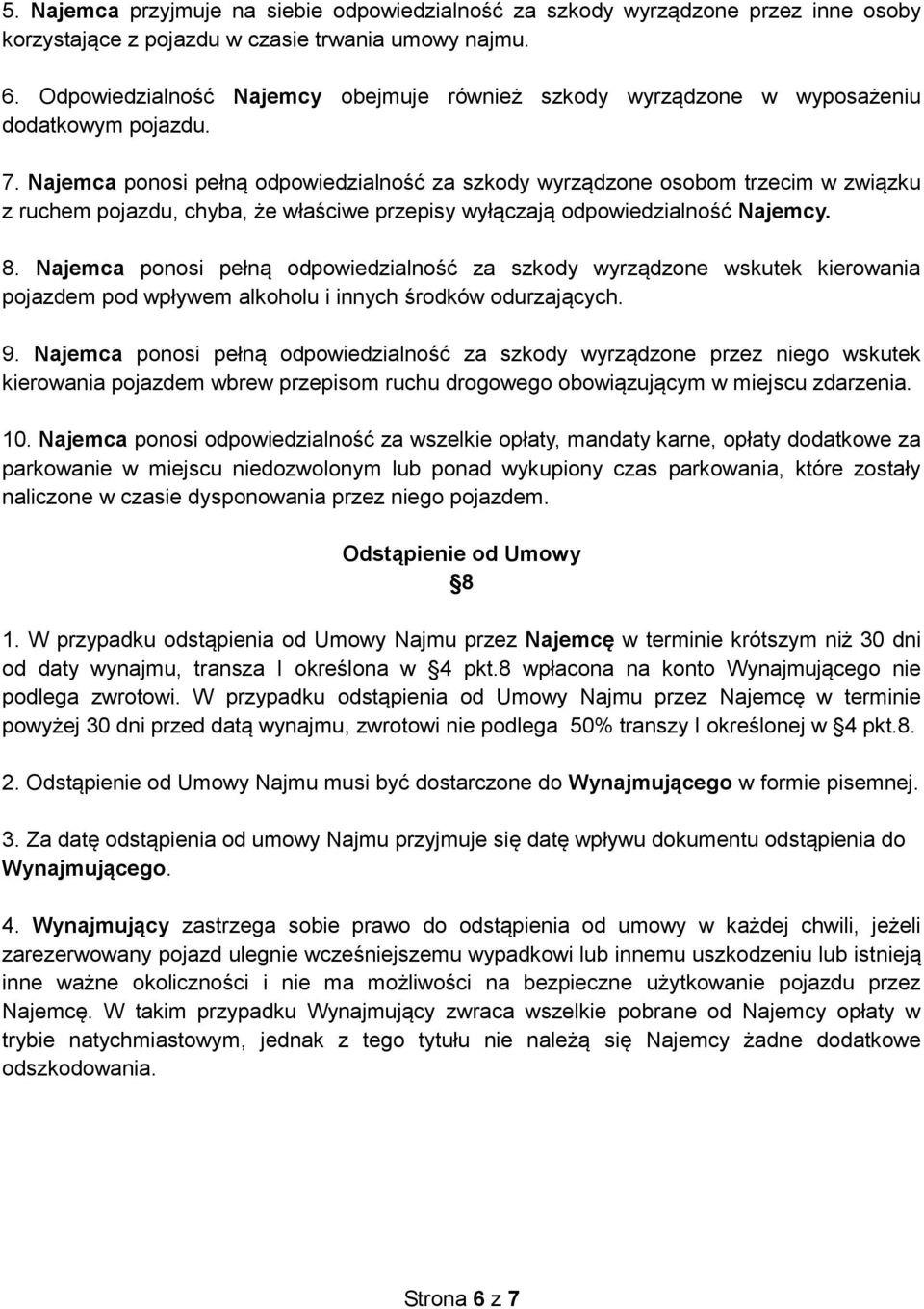 5. Najemca przyjmuje na siebie odpowiedzialność za szkody wyrządzone przez inne osoby korzystające z pojazdu w czasie trwania umowy najmu.

6. Odpowiedzialność Najemcy obejmuje również szkody wyrządzone w wyposażeniu dodatkowym pojazdu.

7. Najemca ponosi pełną odpowiedzialność za szkody wyrządzone osobom trzecim w związku z ruchem pojazdu, chyba, że właściwe przepisy wyłączają odpowiedzialność Najemcy.

8. Najemca ponosi pełną odpowiedzialność za szkody wyrządzone wskutek kierowania pojazdem pod wpływem alkoholu i innych środków odurzających.

9. Najemca ponosi pełną odpowiedzialność za szkody wyrządzone przez niego wskutek kierowania pojazdem wbrew przepisom ruchu drogowego obowiązującym w miejscu zdarzenia.

10. Najemca ponosi odpowiedzialność za wszelkie opłaty, mandaty karne, opłaty dodatkowe za parkowanie w miejscu niedozwolonym lub ponad wykupiony czas parkowania, które zostały naliczone w czasie dysponowania przez niego pojazdem.

Odstąpienie od Umowy

§8

1. W przypadku odstąpienia od Umowy Najmu przez Najemcę w terminie krótszym niż 30 dni od daty wynajmu, transza I określona w §4 pkt.8 wpłacona na konto Wynajmującego nie podlega zwrotowi. W przypadku odstąpienia od Umowy Najmu przez Najemcę w terminie powyżej 30 dni przed datą wynajmu, zwrotowi nie podlega 50% transzy I określonej w §4 pkt.8.

2. Odstąpienie od Umowy Najmu musi być dostarczone do Wynajmującego w formie pisemnej.

3. Za datę odstąpienia od umowy Najmu przyjmuje się datę wpływu dokumentu odstąpienia do Wynajmującego.

4. Wynajmujący zastrzega sobie prawo do odstąpienia od umowy w każdej chwili, jeżeli zarezerwowany pojazd ulegnie wcześniejszemu wypadkowi lub innemu uszkodzeniu lub istnieją inne ważne okoliczności i nie ma możliwości na bezpieczne użytkowanie pojazdu przez Najemcę. W takim przypadku Wynajmujący zwraca wszelkie pobrane od Najemcy opłaty w trybie natychmiastowym, jednak z tego tytułu nie należą się Najemcy żadne dodatkowe odszkodowania.

Strona 6 z 7